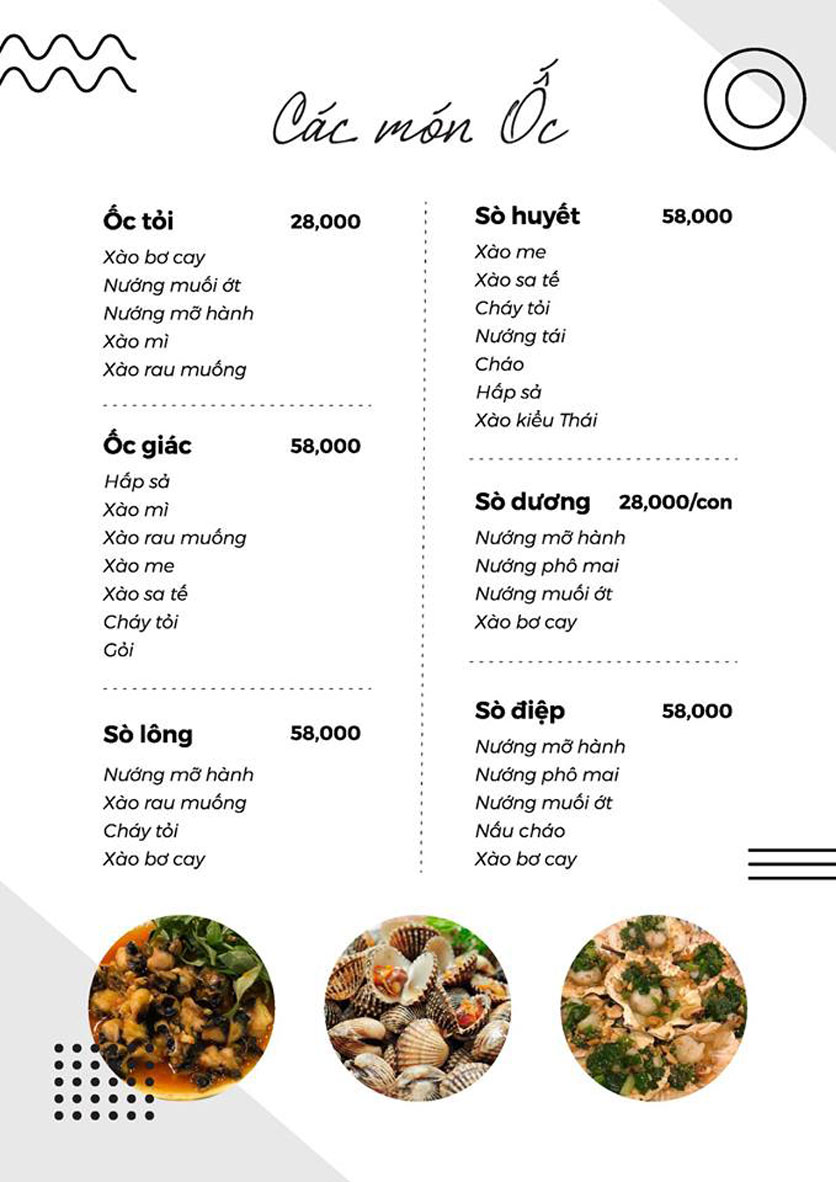 Các món Ốc

Ốc tỏi 28,000
Xào bơ cay
Nướng muối ớt
Nướng mỡ hành
Xào mì
Xào rau muống

Ốc giác 58,000
Hấp sả
Xào mì
Xào rau muống
Xào me
Xào sa tế
Cháy tỏi
Gỏi

Sò lông 58,000
Nướng mỡ hành
Xào rau muống
Cháy tỏi
Xào bơ cay

Sò huyết 58,000
Xào me
Xào sa tế
Cháy tỏi
Nướng tái
Cháo
Hấp sả
Xào kiểu Thái

Sò dương 28,000/con
Nướng mỡ hành
Nướng phô mai
Nướng muối ớt
Xào bơ cay

Sò điệp 58,000
Nướng mỡ hành
Nướng phô mai
Nướng muối ớt
Nấu cháo
Xào bơ cay